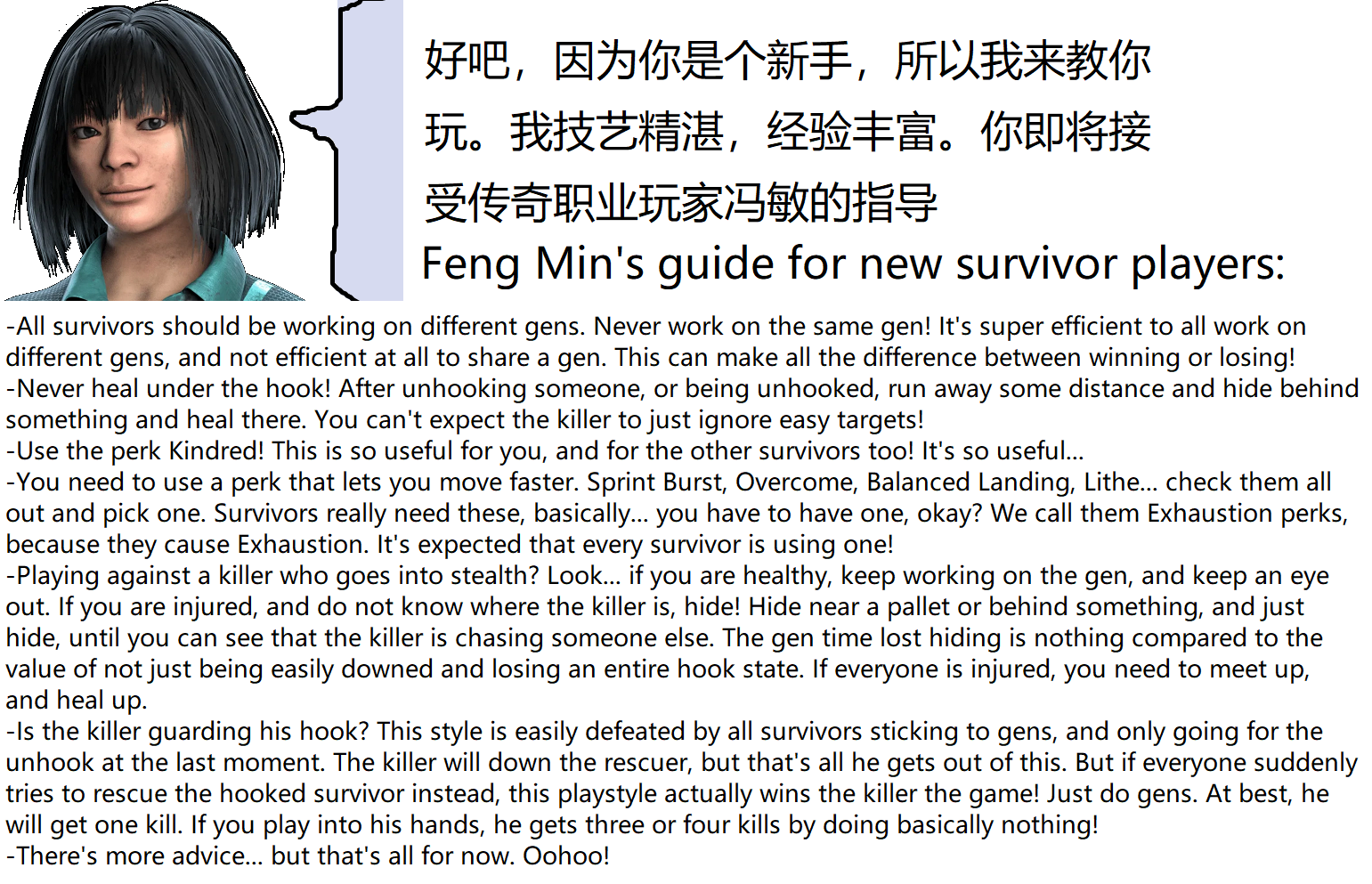 好吧，因为你是个新手，所以我来教你玩。我技艺精湛，经验丰富。你即将接受传奇职业玩家冯敏的指导

Feng Min's guide for new survivor players:

-All survivors should be working on different gens. Never work on the same gen! It's super efficient to all work on different gens, and not efficient at all to share a gen. This can make all the difference between winning or losing!
-Never heal under the hook! After unhooking someone, or being unhooked, run away some distance and hide behind something and heal there. You can't expect the killer to just ignore easy targets!
-Use the perk Kindred! This is so useful for you, and for the other survivors too! It's so useful...
-You need to use a perk that lets you move faster. Sprint Burst, Overcome, Balanced Landing, Lithe... check them all out and pick one. Survivors really need these, basically... you have to have one, okay? We call them Exhaustion perks, because they cause Exhaustion. It's expected that every survivor is using one!
-Playing against a killer who goes into stealth? Look... if you are healthy, keep working on the gen, and keep an eye out. If you are injured, and do not know where the killer is, hide! Hide near a pallet or behind something, and just hide, until you can see that the killer is chasing someone else. The gen time lost hiding is nothing compared to the value of not just being easily downed and losing an entire hook state. If everyone is injured, you need to meet up, and heal up.
-Is the killer guarding his hook? This style is easily defeated by all survivors sticking to gens, and only going for the unhook at the last moment. The killer will down the rescuer, but that's all he gets out of this. But if everyone suddenly tries to rescue the hooked survivor instead, this playstyle actually wins the killer the game! Just do gens. At best, he will get one kill. If you play into his hands, he gets three or four kills by doing basically nothing!
-There's more advice... but that's all for now. Oohoo!